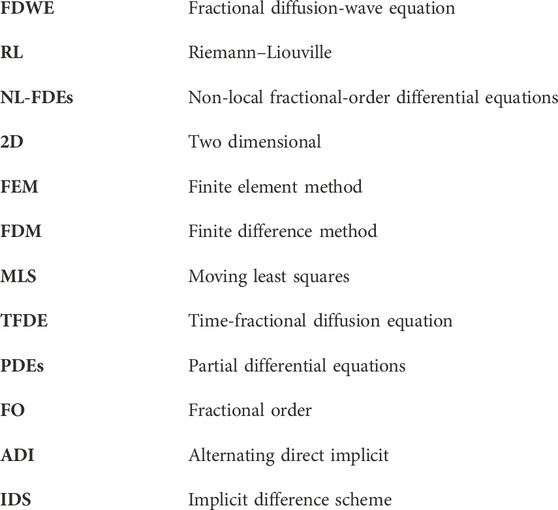 | | |
|---|---|
| FDWE | Fractional diffusion-wave equation |
| RL | Riemann–Liouville |
| NL-FDEs | Non-local fractional-order differential equations |
| 2D | Two dimensional |
| FEM | Finite element method |
| FDM | Finite difference method |
| MLS | Moving least squares |
| TFDE | Time-fractional diffusion equation |
| PDEs | Partial differential equations |
| FO | Fractional order |
| ADI | Alternating direct implicit |
| IDS | Implicit difference scheme |